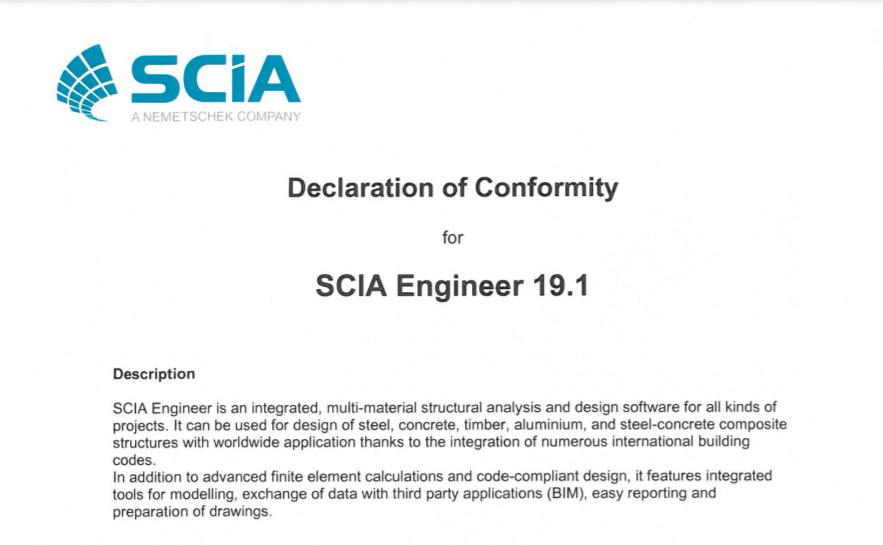 SCIA
A NEMETSCHEK COMPANY

Declaration of Conformity

for

SCIA Engineer 19.1

Description

SCIA Engineer is an integrated, multi-material structural analysis and design software for all kinds of projects. It can be used for design of steel, concrete, timber, aluminium, and steel-concrete composite structures with worldwide application thanks to the integration of numerous international building codes.
In addition to advanced finite element calculations and code-compliant design, it features integrated tools for modelling, exchange of data with third party applications (BIM), easy reporting and preparation of drawings.